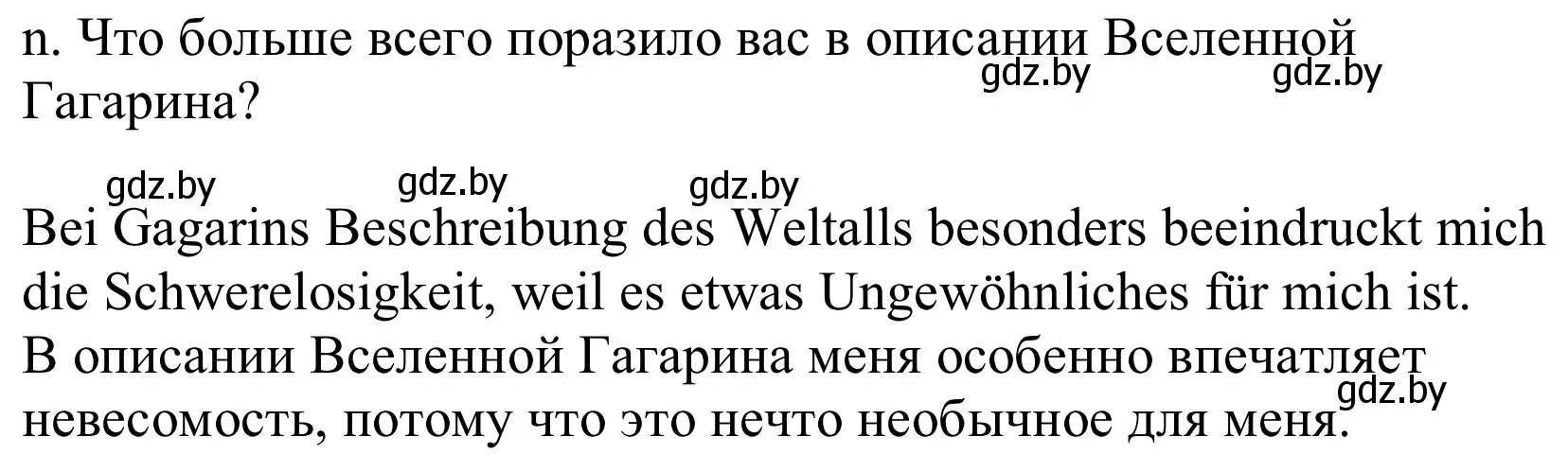 n. Что больше всего поразило вас в описании Вселенной Гагарина?

gdz.by gdz.by

gdz.by gdz.by gdz.by

Bei Gagarins Beschreibung des Weltalls besonders beeindruckt mich die Schwerelosigkeit, weil es etwas Ungewöhnliches für mich ist.
В описании Вселенной Гагарина меня особенно впечатляет невесомость, потому что это нечто необычное для меня.

gdz.by